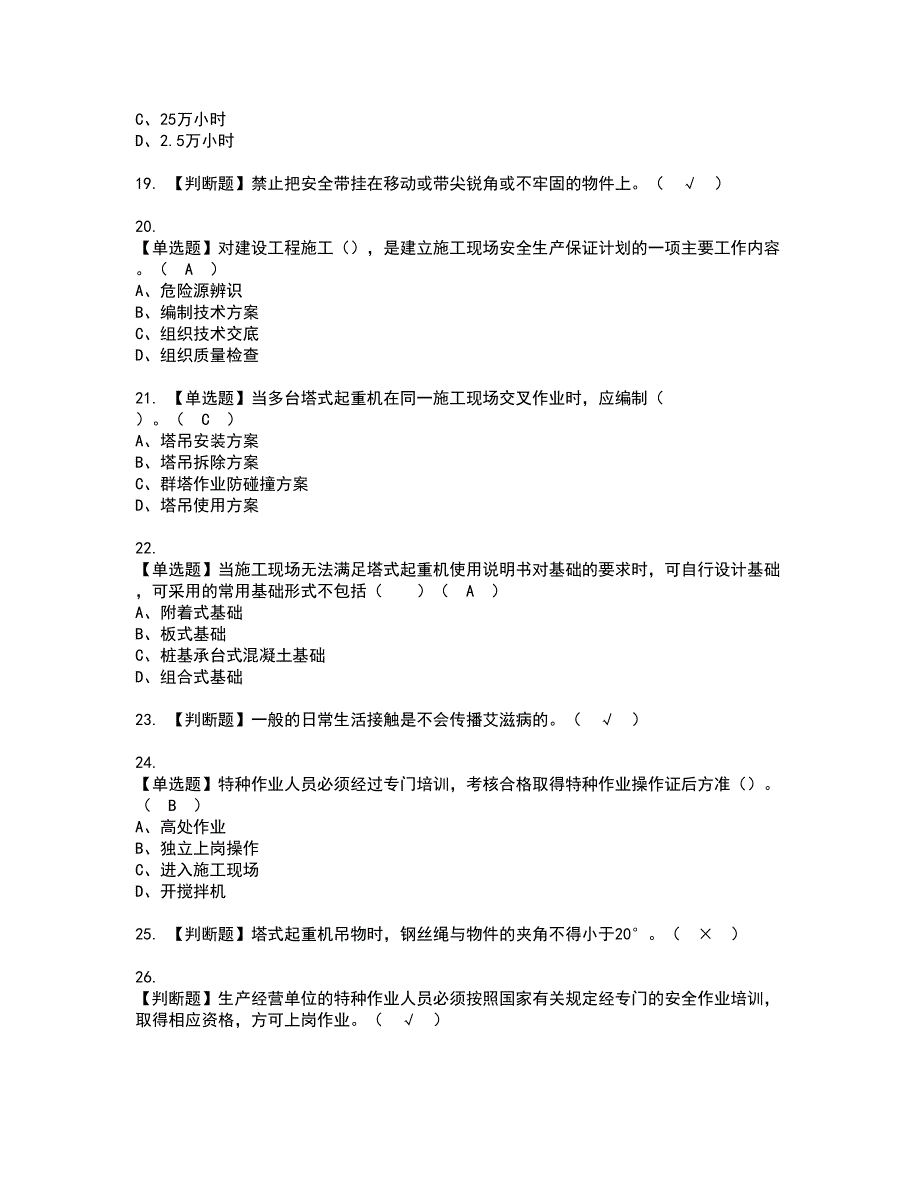 C、25万小时
D、2.5万小时

19. 【判断题】禁止把安全带挂在移动或带尖锐角或不牢固的物件上。（ √ ）

20.
【单选题】对建设工程施工（），是建立施工现场安全生产保证计划的一项主要工作内容。（ A ）
A、危险源辨识
B、编制技术方案
C、组织技术交底
D、组织质量检查

21. 【单选题】当多台塔式起重机在同一施工现场交叉作业时，应编制（ ）。（ C ）
A、塔吊安装方案
B、塔吊拆除方案
C、群塔作业防碰撞方案
D、塔吊使用方案

22.
【单选题】当施工现场无法满足塔式起重机使用说明书对基础的要求时，可自行设计基础，可采用的常用基础形式不包括（ ）（ A ）
A、附着式基础
B、板式基础
C、桩基承台式混凝土基础
D、组合式基础

23. 【判断题】一般的日常生活接触是不会传播艾滋病的。（ √ ）

24.
【单选题】特种作业人员必须经过专门培训，考核合格取得特种作业操作证后方准（）。（ B ）
A、高处作业
B、独立上岗操作
C、进入施工现场
D、开搅拌机

25. 【判断题】塔式起重机吊物时，钢丝绳与物件的夹角不得小于20°。（ × ）

26.
【判断题】生产经营单位的特种作业人员必须按照国家有关规定经专门的安全作业培训，取得相应资格，方可上岗作业。（ √ ）